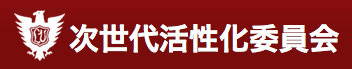 次世代活性化委員会